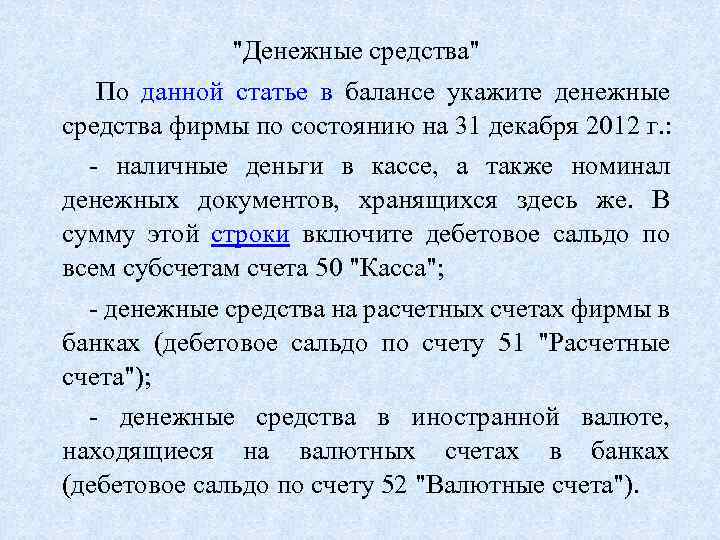 "Денежные средства"

По данной статье в балансе укажите денежные средства фирмы по состоянию на 31 декабря 2012 г.:

- наличные деньги в кассе, а также номинал денежных документов, хранящихся здесь же. В сумму этой строки включите дебетовое сальдо по всем субсчетам счета 50 "Касса";

- денежные средства на расчетных счетах фирмы в банках (дебетовое сальдо по счету 51 "Расчетные счета");

- денежные средства в иностранной валюте, находящиеся на валютных счетах в банках (дебетовое сальдо по счету 52 "Валютные счета").